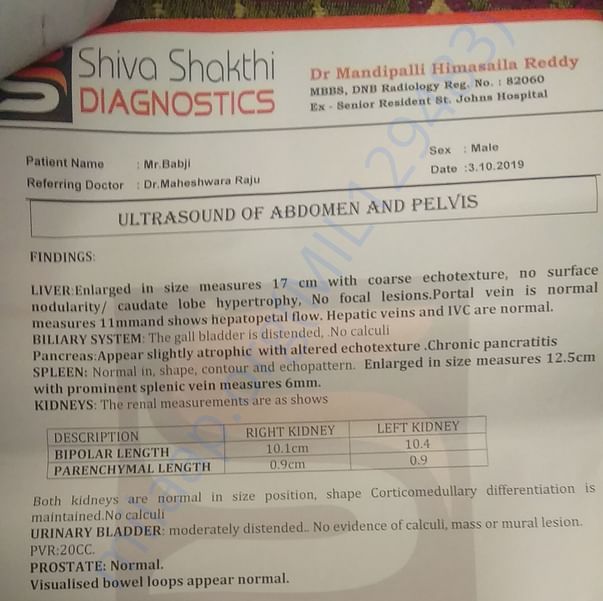 Shiva Shakthi DIAGNOSTICS

Dr Mandipalli Himasaila Reddy
MBBS, DNB Radiology Reg. No. : 82060
Ex - Senior Resident St. Johns Hospital

Patient Name : Mr.Babji
Referring Doctor : Dr.Maheshwara Raju
Sex : Male
Date :3.10.2019

ULTRASOUND OF ABDOMEN AND PELVIS

FINDINGS:

LIVER:Enlarged in size measures 17 cm with coarse echotexture, no surface nodularity/ caudate lobe hypertrophy, No focal lesions.Portal vein is normal measures 11mmand shows hepatopetal flow. Hepatic veins and IVC are normal.
BILIARY SYSTEM: The gall bladder is distended, .No calculi
Pancreas:Appear slightly atrophic with altered echotexture .Chronic pancratitis
SPLEEN: Normal in, shape, contour and echopattern. Enlarged in size measures 12.5cm with prominent splenic vein measures 6mm.
KIDNEYS: The renal measurements are as shows

| DESCRIPTION | RIGHT KIDNEY | LEFT KIDNEY |
|---|---|---|
| BIPOLAR LENGTH | 10.1cm | 10.4 |
| PARENCHYMAL LENGTH | 0.9cm | 0.9 |

Both kidneys are normal in size position, shape Corticomedullary differentiation is maintained.No calculi
URINARY BLADDER: moderately distended.. No evidence of calculi, mass or mural lesion. PVR:20CC.
PROSTATE: Normal.
Visualised bowel loops appear normal.